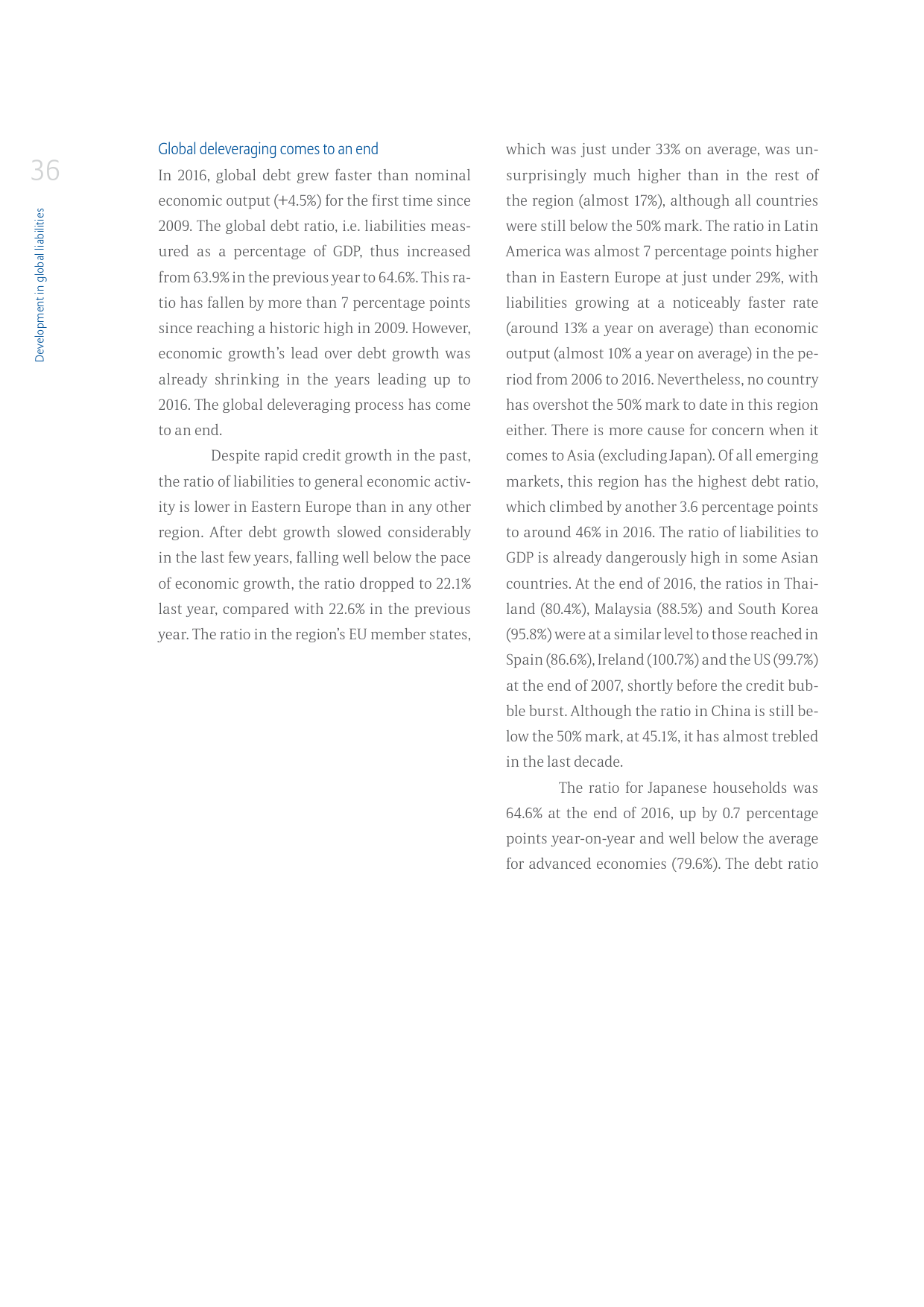 36

Development in global liabilities

Global deleveraging comes to an end

In 2016, global debt grew faster than nominal economic output (+4.5%) for the first time since 2009. The global debt ratio, i.e. liabilities measured as a percentage of GDP, thus increased from 63.9% in the previous year to 64.6%. This ratio has fallen by more than 7 percentage points since reaching a historic high in 2009. However, economic growth's lead over debt growth was already shrinking in the years leading up to 2016. The global deleveraging process has come to an end.

Despite rapid credit growth in the past, the ratio of liabilities to general economic activity is lower in Eastern Europe than in any other region. After debt growth slowed considerably in the last few years, falling well below the pace of economic growth, the ratio dropped to 22.1% last year, compared with 22.6% in the previous year. The ratio in the region's EU member states, which was just under 33% on average, was unsurprisingly much higher than in the rest of the region (almost 17%), although all countries were still below the 50% mark. The ratio in Latin America was almost 7 percentage points higher than in Eastern Europe at just under 29%, with liabilities growing at a noticeably faster rate (around 13% a year on average) than economic output (almost 10% a year on average) in the period from 2006 to 2016. Nevertheless, no country has overshot the 50% mark to date in this region either. There is more cause for concern when it comes to Asia (excluding Japan). Of all emerging markets, this region has the highest debt ratio, which climbed by another 3.6 percentage points to around 46% in 2016. The ratio of liabilities to GDP is already dangerously high in some Asian countries. At the end of 2016, the ratios in Thailand (80.4%), Malaysia (88.5%) and South Korea (95.8%) were at a similar level to those reached in Spain (86.6%), Ireland (100.7%) and the US (99.7%) at the end of 2007, shortly before the credit bubble burst. Although the ratio in China is still below the 50% mark, at 45.1%, it has almost trebled in the last decade.

The ratio for Japanese households was 64.6% at the end of 2016, up by 0.7 percentage points year-on-year and well below the average for advanced economies (79.6%). The debt ratio